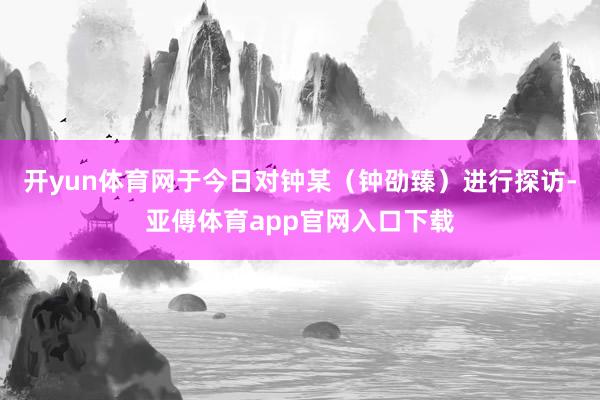 开yun体育网于今日对钟某（钟劭臻）进行探访-亚傅体育app官网入口下载